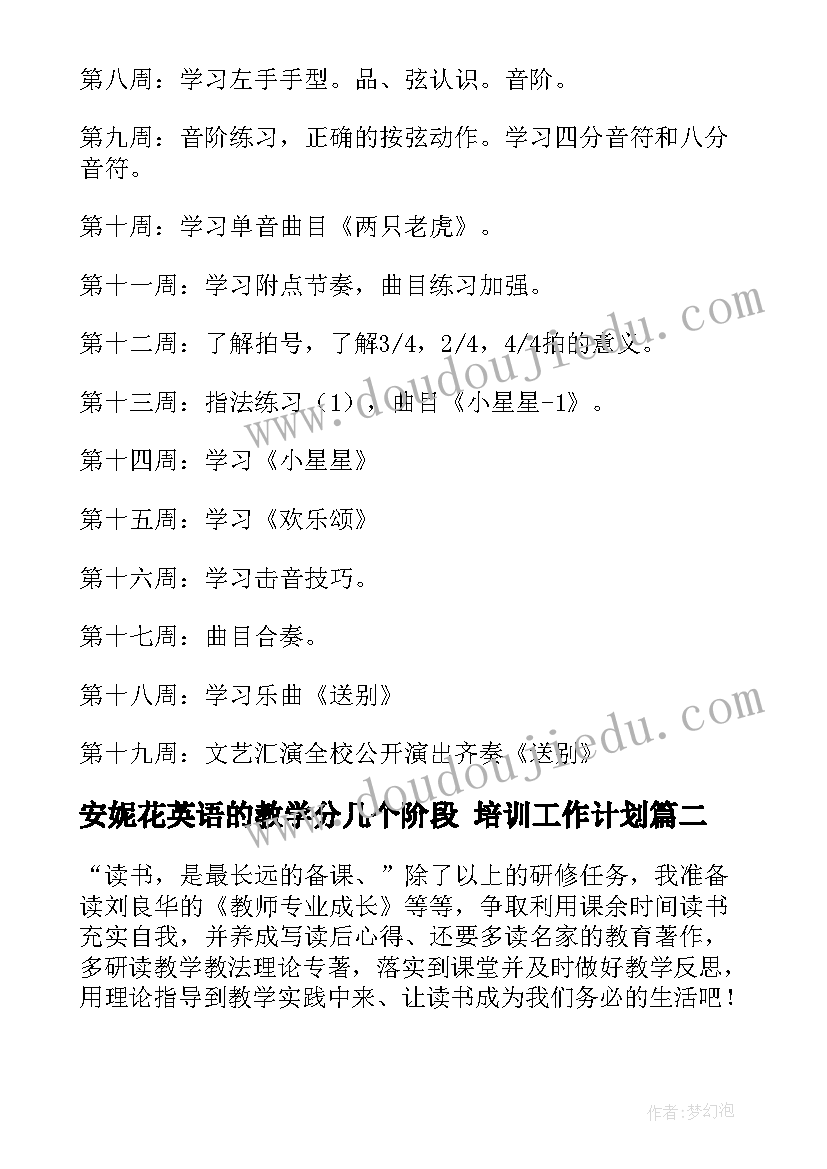 第八周：学习左手手型。品、弦认识。音阶。

第九周：音阶练习，正确的按弦动作。学习四分音符和八分音符。

第十周：学习单音曲目《两只老虎》。

第十一周：学习附点节奏，曲目练习加强。

第十二周：了解拍号，了解3/4，2/4，4/4拍的意义。

第十三周：指法练习（1），曲目《小星星-1》。

第十四周：学习《小星星》

第十五周：学习《欢乐颂》

第十六周：学习击音技巧。

第十七周：曲目合奏。

第十八周：学习乐曲《送别》

第十九周：文艺汇演全校公开演出齐奏《送别》

www.doudoujiedu.com

www.doudoujiedu.com

安妮花英语的教学分几个阶段 培训工作计划篇二

“读书，是最长远的备课、”除了以上的研修任务，我准备读刘良华的《教师专业成长》等等，争取利用课余时间读书充实自我，并养成写读后心得、还要多读名家的教育著作，多研读教学教法理论专著，落实到课堂并及时做好教学反思，用理论指导到教学实践中来、让读书成为我们务必的生活吧！

作者：梦幻泡